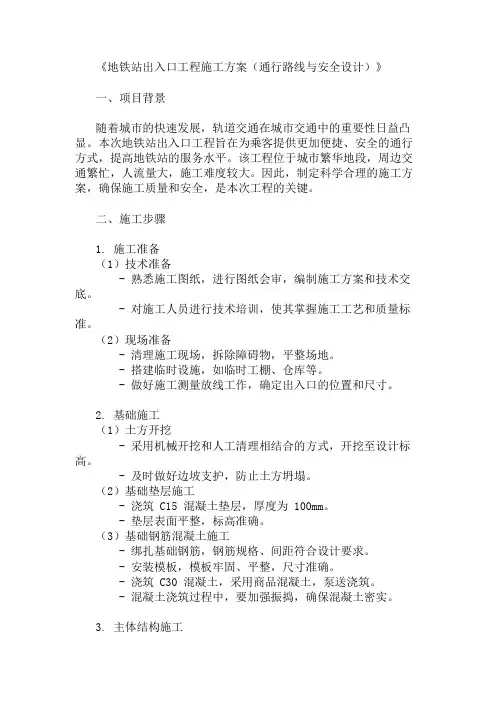 《地铁站出入口工程施工方案（通行路线与安全设计）》

一、项目背景

随着城市的快速发展，轨道交通在城市交通中的重要性日益凸显。本次地铁站出入口工程旨在为乘客提供更加便捷、安全的通行方式，提高地铁站的服务水平。该工程位于城市繁华地段，周边交通繁忙，人流量大，施工难度较大。因此，制定科学合理的施工方案，确保施工质量和安全，是本次工程的关键。

二、施工步骤

1. 施工准备
（1）技术准备
- 熟悉施工图纸，进行图纸会审，编制施工方案和技术交底。
- 对施工人员进行技术培训，使其掌握施工工艺和质量标准。
（2）现场准备
- 清理施工现场，拆除障碍物，平整场地。
- 搭建临时设施，如临时工棚、仓库等。
- 做好施工测量放线工作，确定出入口的位置和尺寸。

2. 基础施工
（1）土方开挖
- 采用机械开挖和人工清理相结合的方式，开挖至设计标高。
- 及时做好边坡支护，防止土方坍塌。
（2）基础垫层施工
- 浇筑 C15 混凝土垫层，厚度为 100mm。
- 垫层表面平整，标高准确。
（3）基础钢筋混凝土施工
- 绑扎基础钢筋，钢筋规格、间距符合设计要求。
- 安装模板，模板牢固、平整，尺寸准确。
- 浇筑 C30 混凝土，采用商品混凝土，泵送浇筑。
- 混凝土浇筑过程中，要加强振捣，确保混凝土密实。

3. 主体结构施工